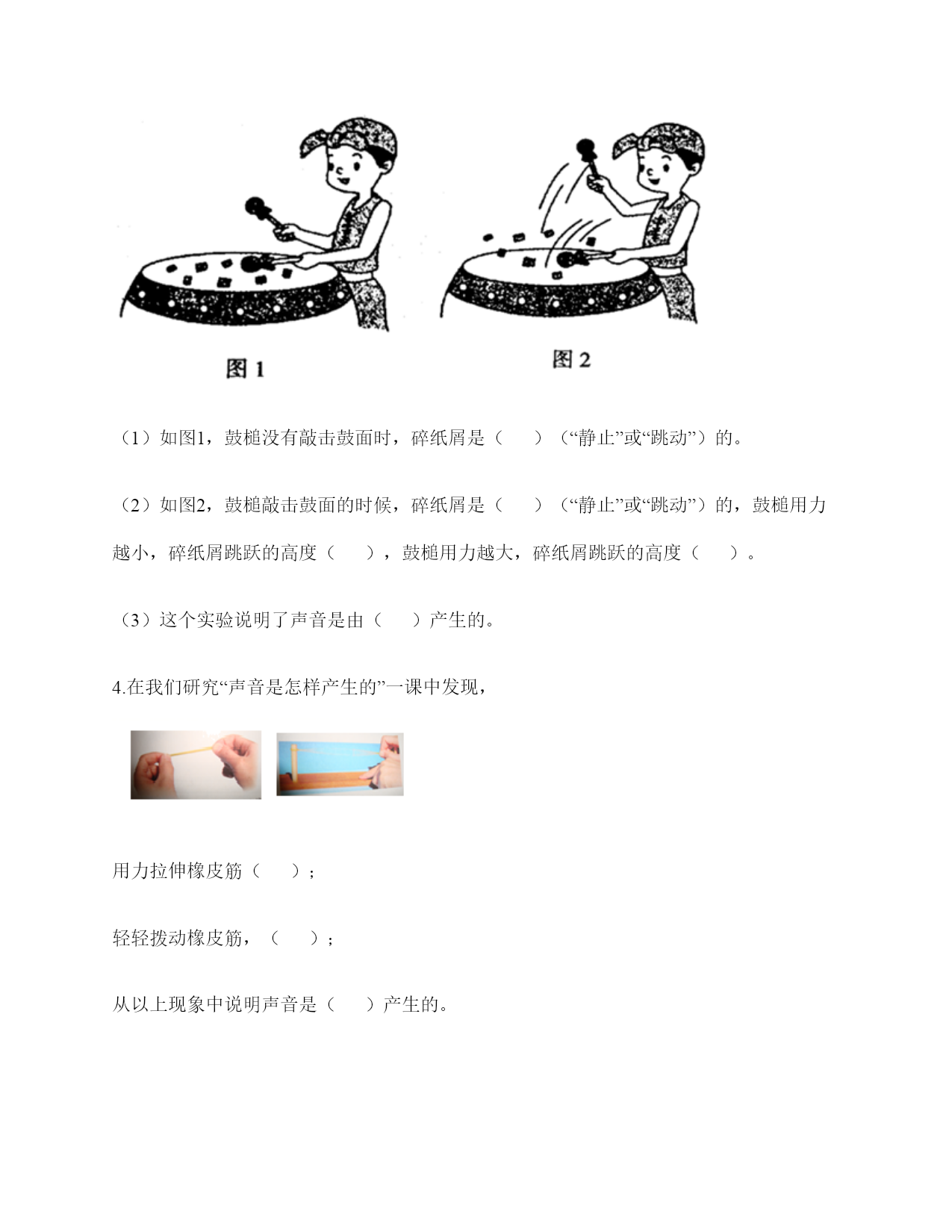 图 1

图 2

（1）如图1，鼓槌没有敲击鼓面时，碎纸屑是（　　）（“静止”或“跳动”）的。

（2）如图2，鼓槌敲击鼓面的时候，碎纸屑是（　　）（“静止”或“跳动”）的，鼓槌用力越小，碎纸屑跳跃的高度（　　），鼓槌用力越大，碎纸屑跳跃的高度（　　）。

（3）这个实验说明了声音是由（　　）产生的。

4.在我们研究“声音是怎样产生的”一课中发现，

用力拉伸橡皮筋（　　）；

轻轻拨动橡皮筋，（　　）；

从以上现象中说明声音是（　　）产生的。